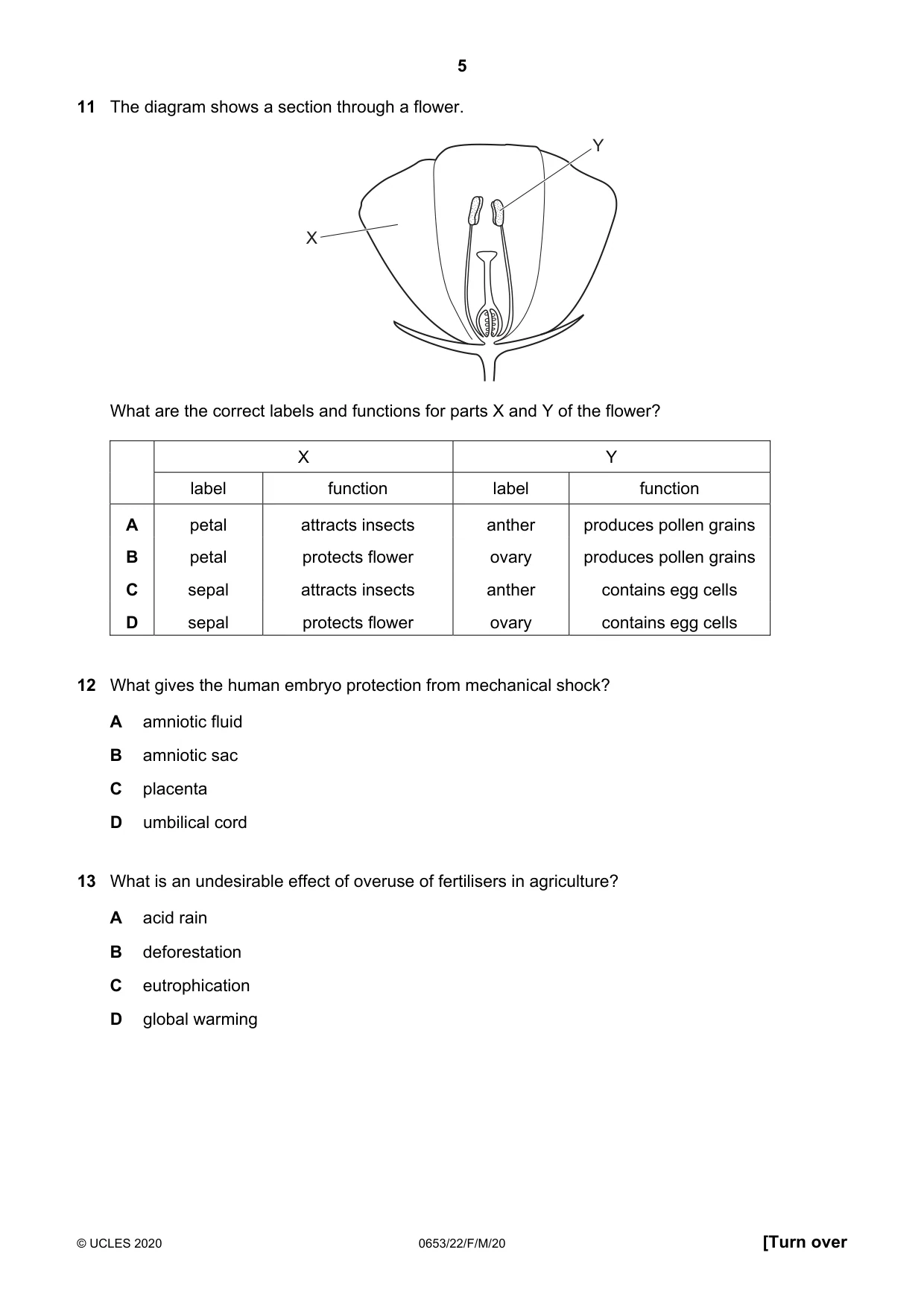 5

11 The diagram shows a section through a flower.

Y

X

What are the correct labels and functions for parts X and Y of the flower?

| | X | | Y | |
|---|---|---|---|---|
| | label | function | label | function |
| A | petal | attracts insects | anther | produces pollen grains |
| B | petal | protects flower | ovary | produces pollen grains |
| C | sepal | attracts insects | anther | contains egg cells |
| D | sepal | protects flower | ovary | contains egg cells |

12 What gives the human embryo protection from mechanical shock?

A amniotic fluid

B amniotic sac

C placenta

D umbilical cord

13 What is an undesirable effect of overuse of fertilisers in agriculture?

A acid rain

B deforestation

C eutrophication

D global warming

© UCLES 2020 0653/22/F/M/20 [Turn over